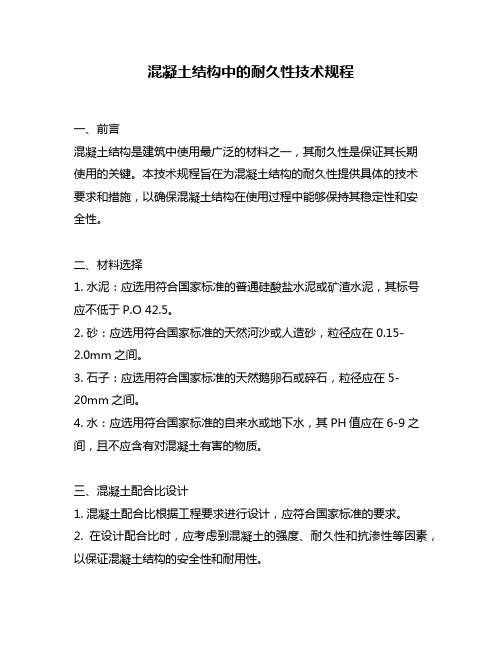 混凝土结构中的耐久性技术规程

一、前言

混凝土结构是建筑中使用最广泛的材料之一，其耐久性是保证其长期使用的关键。本技术规程旨在为混凝土结构的耐久性提供具体的技术要求和措施，以确保混凝土结构在使用过程中能够保持其稳定性和安全性。

二、材料选择

1. 水泥：应选用符合国家标准的普通硅酸盐水泥或矿渣水泥，其标号应不低于 P.O 42.5。

2. 砂：应选用符合国家标准的天然河沙或人造砂，粒径应在 0.15-2.0mm 之间。

3. 石子：应选用符合国家标准的天然鹅卵石或碎石，粒径应在 5-20mm 之间。

4. 水：应选用符合国家标准的自来水或地下水，其 PH 值应在 6-9 之间，且不应含有对混凝土有害的物质。

三、混凝土配合比设计

1. 混凝土配合比根据工程要求进行设计，应符合国家标准的要求。

2. 在设计配合比时，应考虑到混凝土的强度、耐久性和抗渗性等因素，以保证混凝土结构的安全性和耐用性。